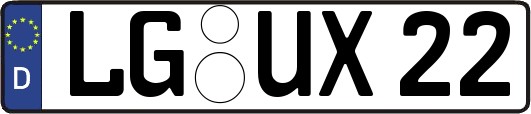 D LG UX 22